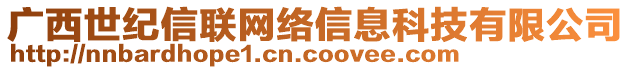 广西世纪信联网络信息科技有限公司
http://nnbardhope1.cn.coovee.com